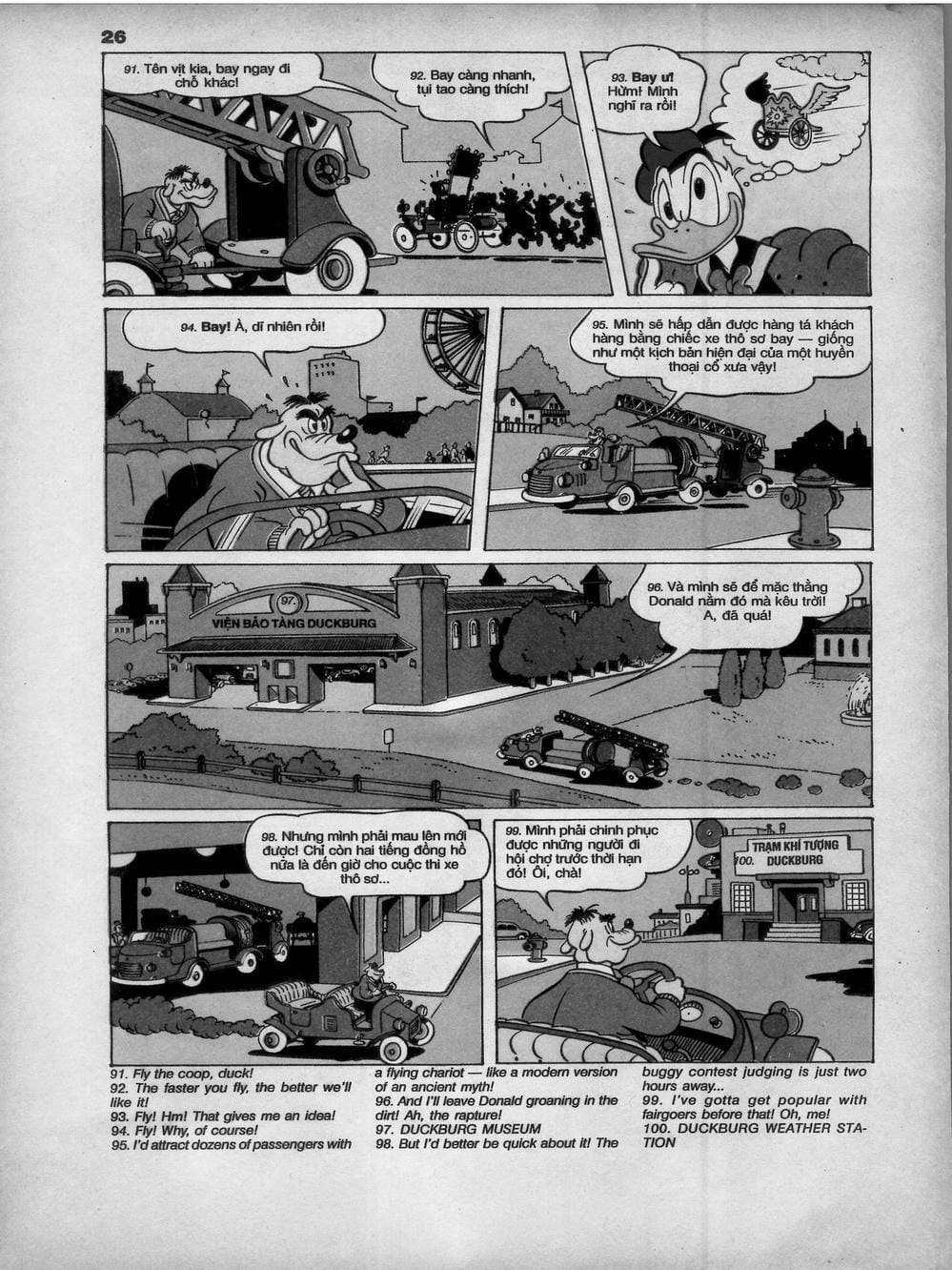 26

91. Tên vịt kia, bay ngay đi chỗ khác!

92. Bay càng nhanh, tụi tao càng thích!

93. Bay ư! Hừm! Mình nghĩ ra rồi!

94. Bay! À, dĩ nhiên rồi!

95. Mình sẽ hấp dẫn được hàng tá khách hàng bằng chiếc xe thô sơ bay — giống như một kịch bản hiện đại của một huyền thoại cổ xưa vậy!

97. VIỆN BẢO TÀNG DUCKBURG

96. Và mình sẽ để mặc thằng Donald nằm đó mà kêu trời! A, đã quá!

98. Nhưng mình phải mau lên mới được! Chỉ còn hai tiếng đồng hồ nữa là đến giờ cho cuộc thi xe thô sơ...

99. Mình phải chinh phục được những người đi hội chợ trước thời hạn đó! Ôi, chà!

TRẠM KHÍ TƯỢNG
100. DUCKBURG

91. Fly the coop, duck!
92. The faster you fly, the better we'll like it!
93. Fly! Hm! That gives me an idea!
94. Fly! Why, of course!
95. I'd attract dozens of passengers with a flying chariot — like a modern version of an ancient myth!
96. And I'll leave Donald groaning in the dirt! Ah, the rapture!
97. DUCKBURG MUSEUM
98. But I'd better be quick about it! The buggy contest judging is just two hours away...
99. I've gotta get popular with fairgoers before that! Oh, me!
100. DUCKBURG WEATHER STATION